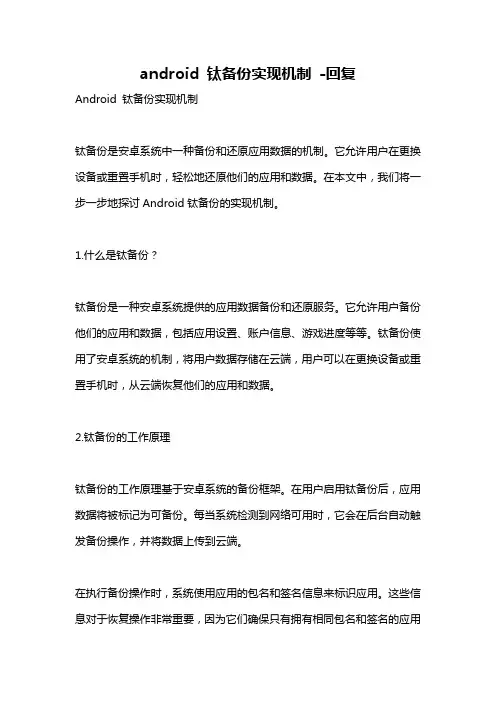 android 钛备份实现机制 -回复

Android 钛备份实现机制

钛备份是安卓系统中一种备份和还原应用数据的机制。它允许用户在更换设备或重置手机时，轻松地还原他们的应用和数据。在本文中，我们将一步一步地探讨 Android 钛备份的实现机制。

1.什么是钛备份？

钛备份是一种安卓系统提供的应用数据备份和还原服务。它允许用户备份他们的应用和数据，包括应用设置、账户信息、游戏进度等等。钛备份使用了安卓系统的机制，将用户数据存储在云端，用户可以在更换设备或重置手机时，从云端恢复他们的应用和数据。

2.钛备份的工作原理

钛备份的工作原理基于安卓系统的备份框架。在用户启用钛备份后，应用数据将被标记为可备份。每当系统检测到网络可用时，它会在后台自动触发备份操作，并将数据上传到云端。

在执行备份操作时，系统使用应用的包名和签名信息来标识应用。这些信息对于恢复操作非常重要，因为它们确保只有拥有相同包名和签名的应用